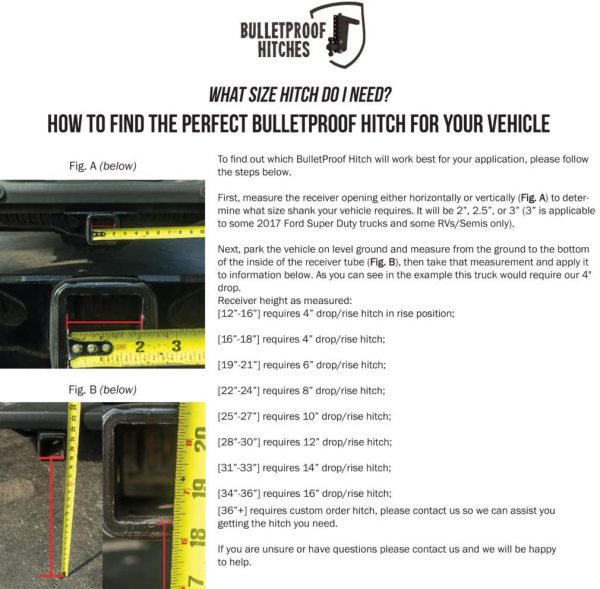 BULLETPROOF HITCHES

WHAT SIZE HITCH DO I NEED?

HOW TO FIND THE PERFECT BULLETPROOF HITCH FOR YOUR VEHICLE

Fig. A (below)

2 3

Fig. B (below)

20 19 18

To find out which BulletProof Hitch will work best for your application, please follow the steps below.

First, measure the receiver opening either horizontally or vertically (Fig. A) to determine what size shank your vehicle requires. It will be 2", 2.5", or 3" (3" is applicable to some 2017 Ford Super Duty trucks and some RVs/Semis only).

Next, park the vehicle on level ground and measure from the ground to the bottom of the inside of the receiver tube (Fig. B), then take that measurement and apply it to information below. As you can see in the example this truck would require our 4" drop.
Receiver height as measured:
[12"-16"] requires 4" drop/rise hitch in rise position;

[16"-18"] requires 4" drop/rise hitch;

[19"-21"] requires 6" drop/rise hitch;

[22"-24"] requires 8" drop/rise hitch;

[25"-27"] requires 10" drop/rise hitch;

[28"-30"] requires 12" drop/rise hitch;

[31"-33"] requires 14" drop/rise hitch;

[34"-36"] requires 16" drop/rise hitch;
[36"+] requires custom order hitch, please contact us so we can assist you getting the hitch you need.

If you are unsure or have questions please contact us and we will be happy to help.